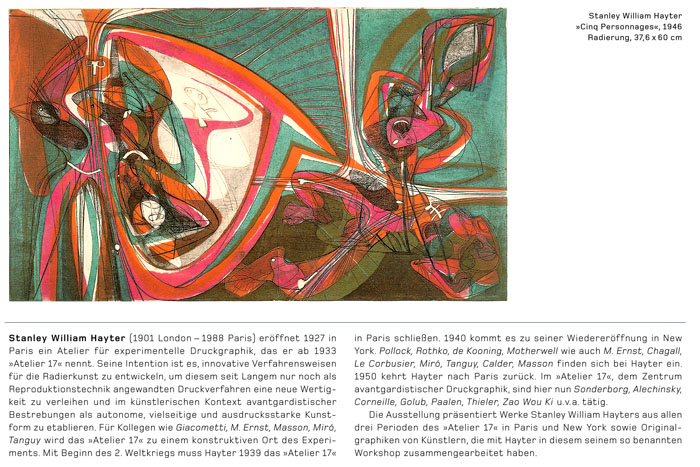 Stanley William Hayter
»Cinq Personnages«, 1946
Radierung, 37,6 x 60 cm

Stanley William Hayter (1901 London – 1988 Paris) eröffnet 1927 in Paris ein Atelier für experimentelle Druckgraphik, das er ab 1933 »Atelier 17« nennt. Seine Intention ist es, innovative Verfahrensweisen für die Radierkunst zu entwickeln, um diesem seit Langem nur noch als Reproduktionstechnik angewandten Druckverfahren eine neue Wertigkeit zu verleihen und im künstlerischen Kontext avantgardistischer Bestrebungen als autonome, vielseitige und ausdrucksstarke Kunstform zu etablieren. Für Kollegen wie Giacometti, M. Ernst, Masson, Miró, Tanguy wird das »Atelier 17« zu einem konstruktiven Ort des Experiments. Mit Beginn des 2. Weltkriegs muss Hayter 1939 das »Atelier 17« in Paris schließen. 1940 kommt es zu seiner Wiedereröffnung in New York. Pollock, Rothko, de Kooning, Motherwell wie auch M. Ernst, Chagall, Le Corbusier, Miró, Tanguy, Calder, Masson finden sich bei Hayter ein. 1950 kehrt Hayter nach Paris zurück. Im »Atelier 17«, dem Zentrum avantgardistischer Druckgraphik, sind hier nun Sonderborg, Alechinsky, Corneille, Golub, Paalen, Thieler, Zao Wou Ki u.v.a. tätig.

Die Ausstellung präsentiert Werke Stanley William Hayters aus allen drei Perioden des »Atelier 17« in Paris und New York sowie Originalgraphiken von Künstlern, die mit Hayter in diesem seinem so benannten Workshop zusammengearbeitet haben.